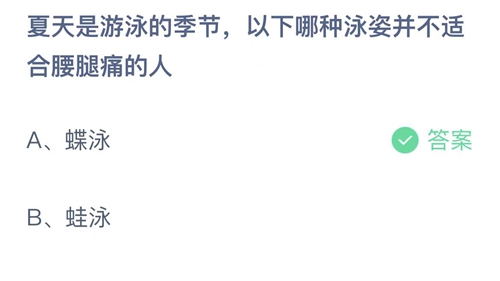 夏天是游泳的季节，以下哪种泳姿并不适合腰腿痛的人

A、蝶泳

答案

B、蛙泳